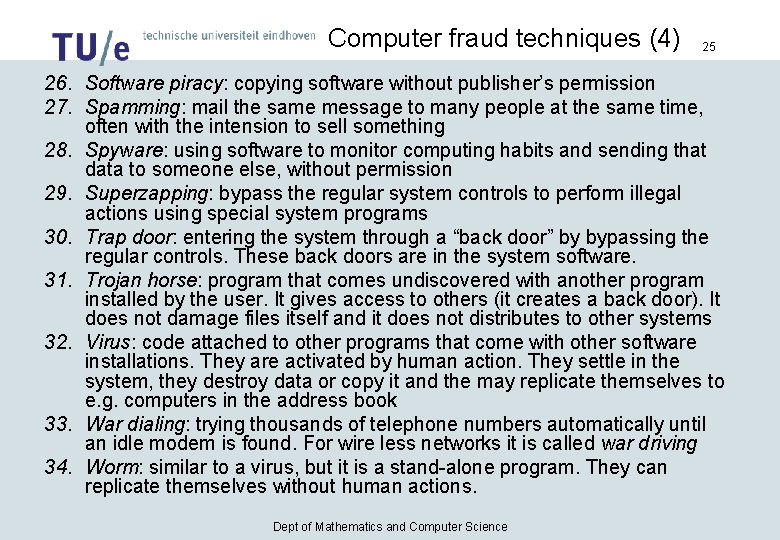 TU/e technische universiteit eindhoven

Computer fraud techniques (4)

25

26. Software piracy: copying software without publisher's permission
27. Spamming: mail the same message to many people at the same time, often with the intension to sell something
28. Spyware: using software to monitor computing habits and sending that data to someone else, without permission
29. Superzapping: bypass the regular system controls to perform illegal actions using special system programs
30. Trap door: entering the system through a "back door" by bypassing the regular controls. These back doors are in the system software.
31. Trojan horse: program that comes undiscovered with another program installed by the user. It gives access to others (it creates a back door). It does not damage files itself and it does not distributes to other systems
32. Virus: code attached to other programs that come with other software installations. They are activated by human action. They settle in the system, they destroy data or copy it and the may replicate themselves to e.g. computers in the address book
33. War dialing: trying thousands of telephone numbers automatically until an idle modem is found. For wire less networks it is called war driving
34. Worm: similar to a virus, but it is a stand-alone program. They can replicate themselves without human actions.

Dept of Mathematics and Computer Science